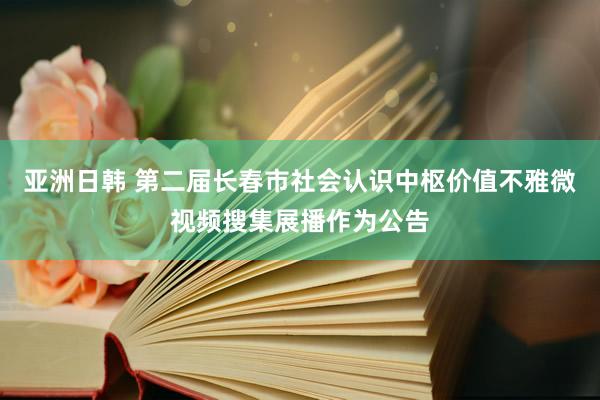 亚洲日韩 第二届长春市社会认识中枢价值不雅微视频搜集展播作为公告